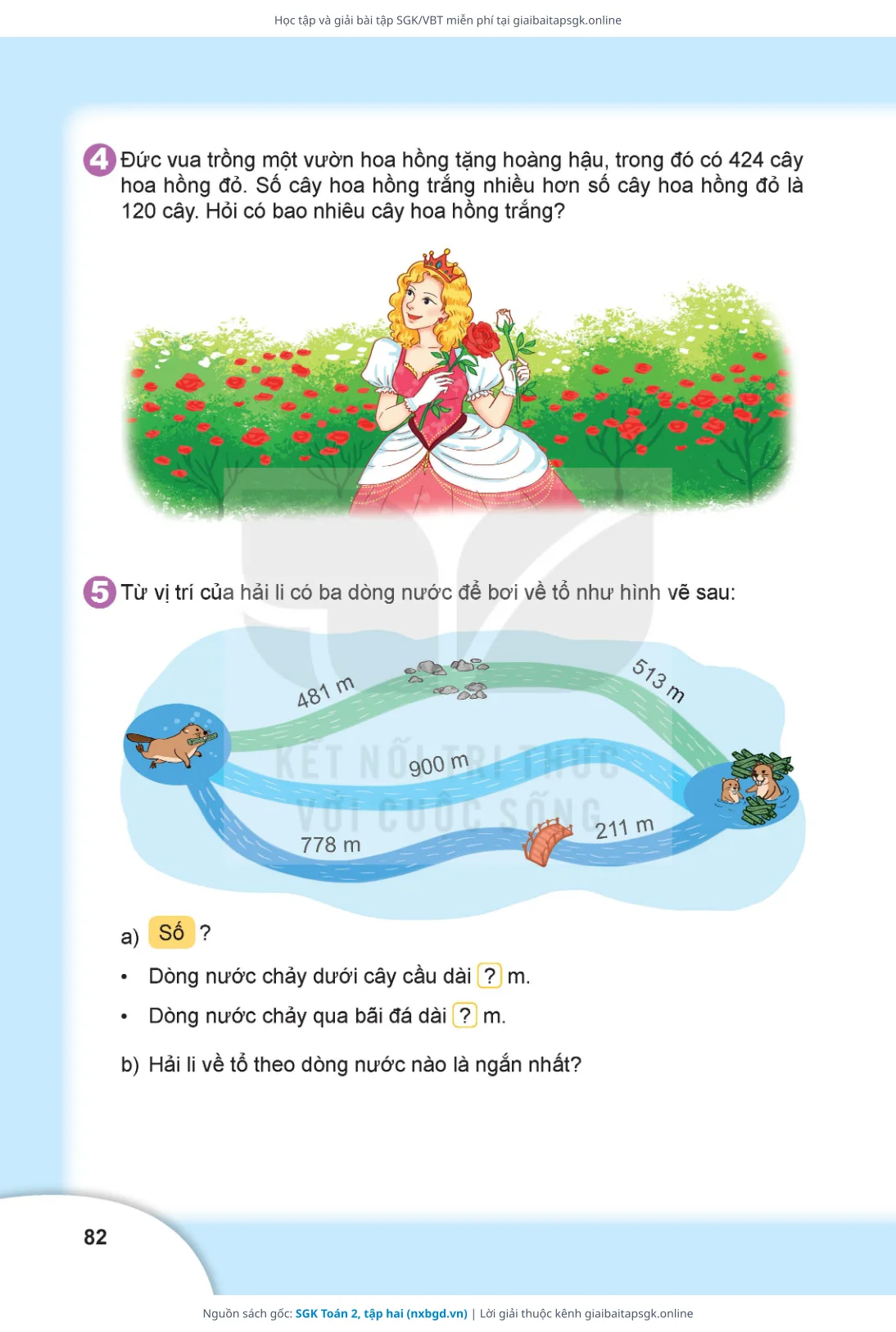 Học tập và giải bài tập SGK/VBT miễn phí tại giaibaitapsgk.online

4 Đức vua trồng một vườn hoa hồng tặng hoàng hậu, trong đó có 424 cây hoa hồng đỏ. Số cây hoa hồng trắng nhiều hơn số cây hoa hồng đỏ là 120 cây. Hỏi có bao nhiêu cây hoa hồng trắng?

5 Từ vị trí của hải li có ba dòng nước để bơi về tổ như hình vẽ sau:

481 m

513 m

900 m

778 m

211 m

a) Số ?

• Dòng nước chảy dưới cây cầu dài ? m.

• Dòng nước chảy qua bãi đá dài ? m.

b) Hải li về tổ theo dòng nước nào là ngắn nhất?

82

Nguồn sách gốc: SGK Toán 2, tập hai (nxbgd.vn) | Lời giải thuộc kênh giaibaitapsgk.online

KẾT NỐI TRI THỨC VỚI CUỘC SỐNG